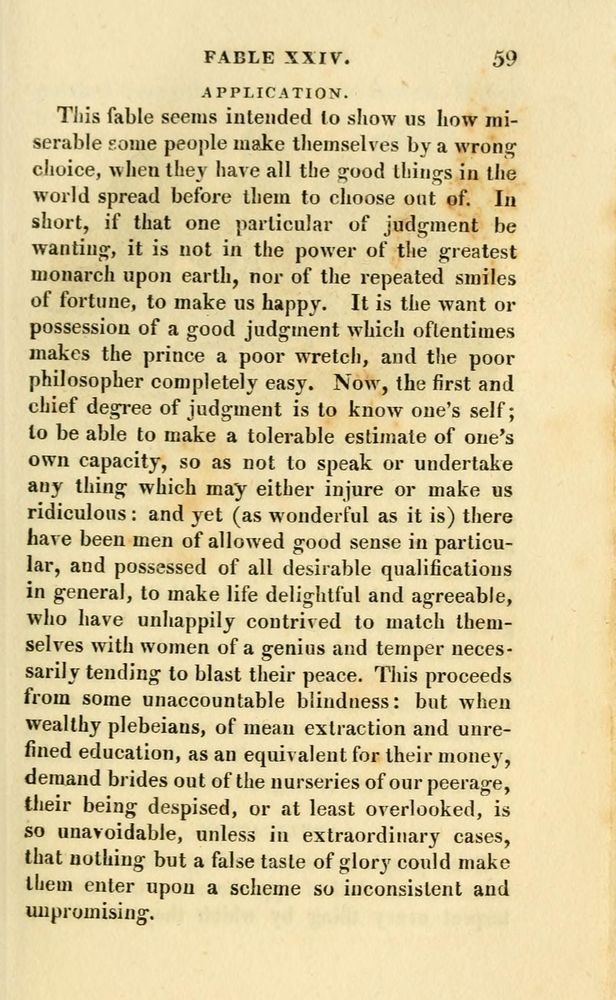 FABLE XXIV. 59

APPLICATION.

This fable seems intended to show us how miserable some people make themselves by a wrong choice, when they have all the good things in the world spread before them to choose out of. In short, if that one particular of judgment be wanting, it is not in the power of the greatest monarch upon earth, nor of the repeated smiles of fortune, to make us happy. It is the want or possession of a good judgment which oftentimes makes the prince a poor wretch, and the poor philosopher completely easy. Now, the first and chief degree of judgment is to know one's self; to be able to make a tolerable estimate of one's own capacity, so as not to speak or undertake any thing which may either injure or make us ridiculous: and yet (as wonderful as it is) there have been men of allowed good sense in particular, and possessed of all desirable qualifications in general, to make life delightful and agreeable, who have unhappily contrived to match themselves with women of a genius and temper necessarily tending to blast their peace. This proceeds from some unaccountable blindness: but when wealthy plebeians, of mean extraction and unrefined education, as an equivalent for their money, demand brides out of the nurseries of our peerage, their being despised, or at least overlooked, is so unavoidable, unless in extraordinary cases, that nothing but a false taste of glory could make them enter upon a scheme so inconsistent and unpromising.